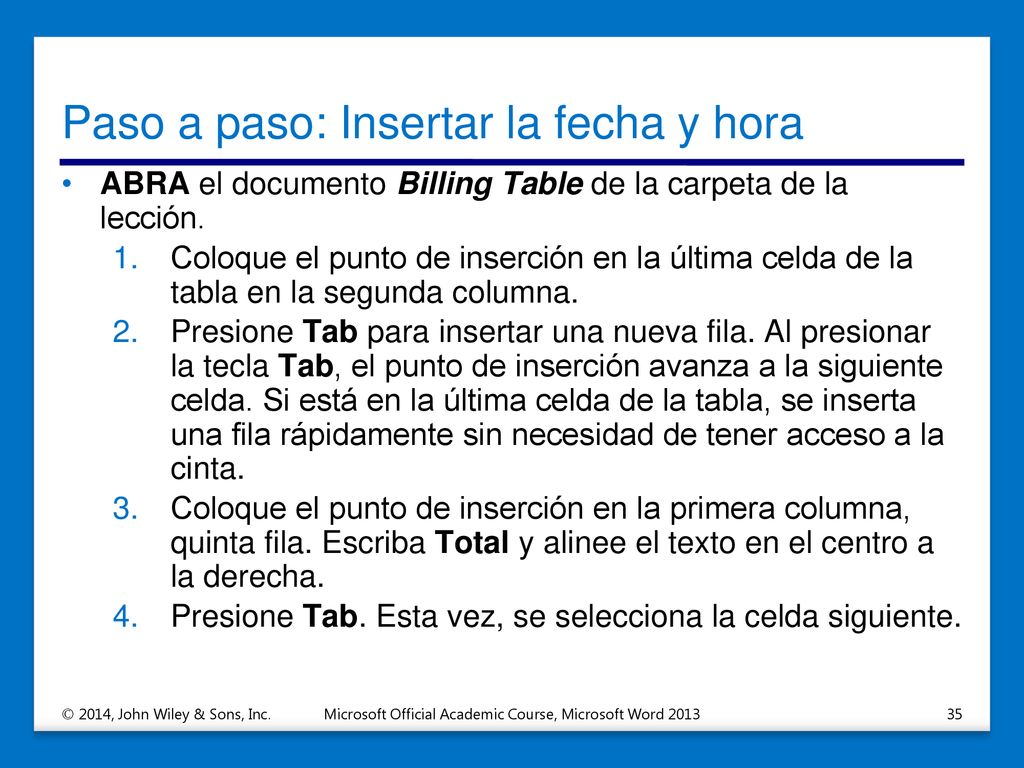 Paso a paso: Insertar la fecha y hora

• ABRA el documento Billing Table de la carpeta de la lección.

1. Coloque el punto de inserción en la última celda de la tabla en la segunda columna.
2. Presione Tab para insertar una nueva fila. Al presionar la tecla Tab, el punto de inserción avanza a la siguiente celda. Si está en la última celda de la tabla, se inserta una fila rápidamente sin necesidad de tener acceso a la cinta.
3. Coloque el punto de inserción en la primera columna, quinta fila. Escriba Total y alinee el texto en el centro a la derecha.
4. Presione Tab. Esta vez, se selecciona la celda siguiente.

© 2014, John Wiley & Sons, Inc. Microsoft Official Academic Course, Microsoft Word 2013 35